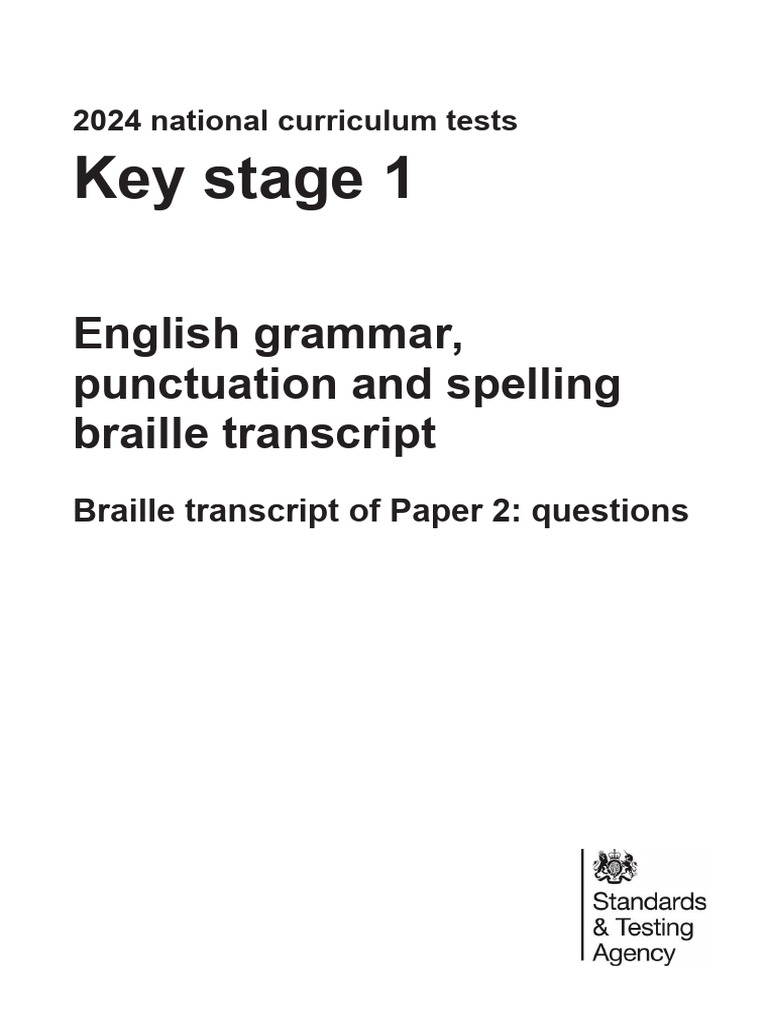 2024 national curriculum tests

Key stage 1

English grammar, punctuation and spelling braille transcript

Braille transcript of Paper 2: questions

Standards & Testing Agency